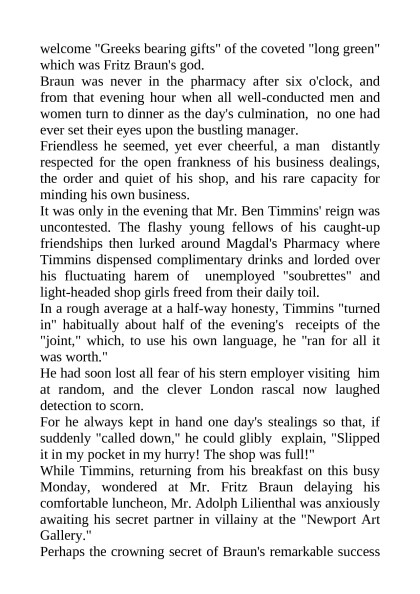 welcome "Greeks bearing gifts" of the coveted "long green" which was Fritz Braun's god.

Braun was never in the pharmacy after six o'clock, and from that evening hour when all well-conducted men and women turn to dinner as the day's culmination, no one had ever set their eyes upon the bustling manager.

Friendless he seemed, yet ever cheerful, a man distantly respected for the open frankness of his business dealings, the order and quiet of his shop, and his rare capacity for minding his own business.

It was only in the evening that Mr. Ben Timmins' reign was uncontested. The flashy young fellows of his caught-up friendships then lurked around Magdal's Pharmacy where Timmins dispensed complimentary drinks and lorded over his fluctuating harem of unemployed "soubrettes" and light-headed shop girls freed from their daily toil.

In a rough average at a half-way honesty, Timmins "turned in" habitually about half of the evening's receipts of the "joint," which, to use his own language, he "ran for all it was worth."

He had soon lost all fear of his stern employer visiting him at random, and the clever London rascal now laughed detection to scorn.

For he always kept in hand one day's stealings so that, if suddenly "called down," he could glibly explain, "Slipped it in my pocket in my hurry! The shop was full!"

While Timmins, returning from his breakfast on this busy Monday, wondered at Mr. Fritz Braun delaying his comfortable luncheon, Mr. Adolph Lilienthal was anxiously awaiting his secret partner in villainy at the "Newport Art Gallery."

Perhaps the crowning secret of Braun's remarkable success